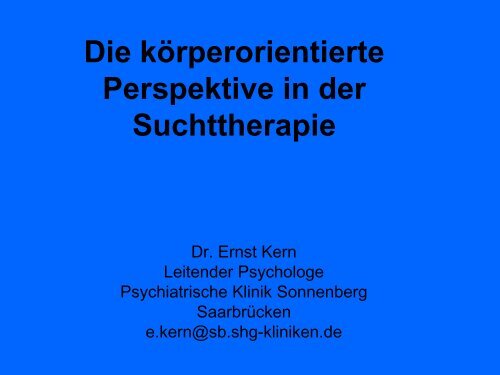 Die körperorientierte Perspektive in der Suchttherapie

Dr. Ernst Kern
Leitender Psychologe
Psychiatrische Klinik Sonnenberg
Saarbrücken
e.kern@sb.shg-kliniken.de